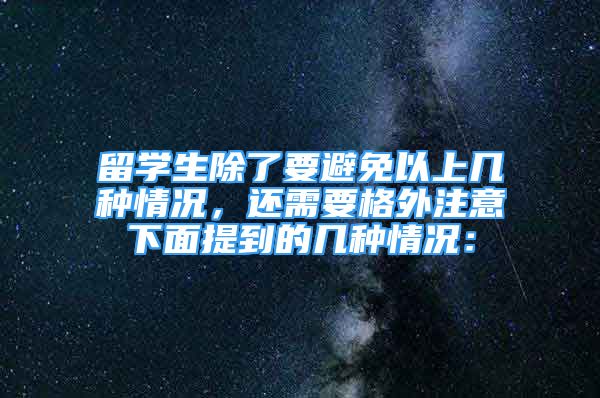 留学生除了要避免以上几种情况，还需要格外注意下面提到的几种情况：